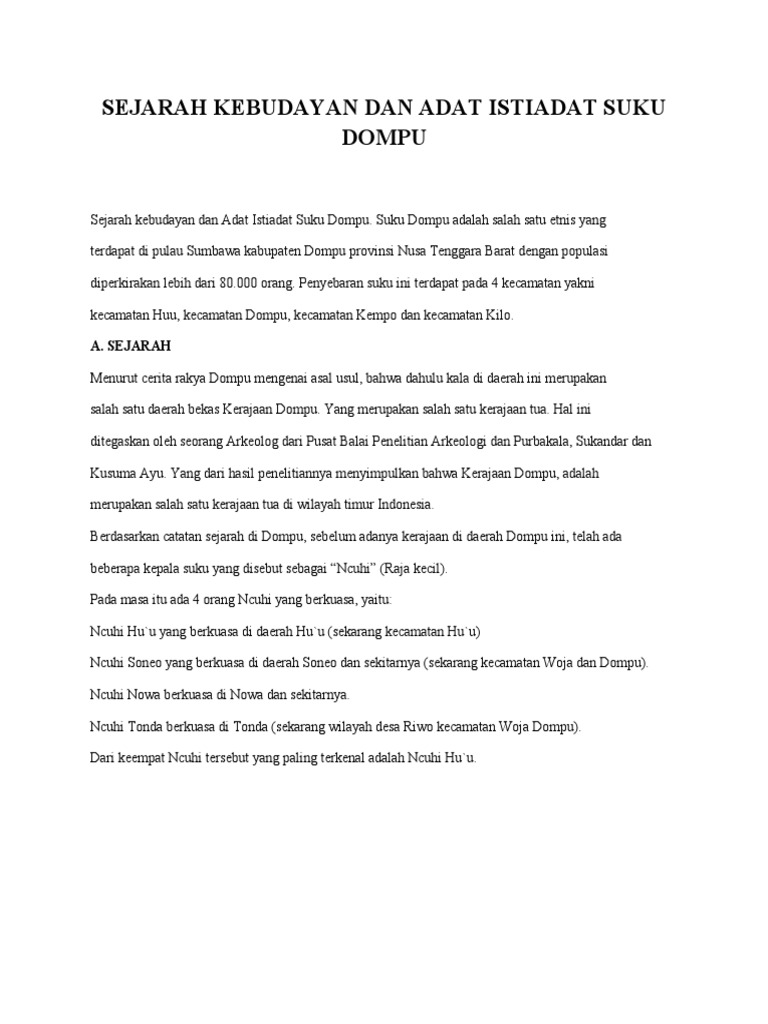 SEJARAH KEBUDAYAN DAN ADAT ISTIADAT SUKU DOMPU

Sejarah kebudayan dan Adat Istiadat Suku Dompu. Suku Dompu adalah salah satu etnis yang terdapat di pulau Sumbawa kabupaten Dompu provinsi Nusa Tenggara Barat dengan populasi diperkirakan lebih dari 80.000 orang. Penyebaran suku ini terdapat pada 4 kecamatan yakni kecamatan Huu, kecamatan Dompu, kecamatan Kempo dan kecamatan Kilo.

A. SEJARAH

Menurut cerita rakya Dompu mengenai asal usul, bahwa dahulu kala di daerah ini merupakan salah satu daerah bekas Kerajaan Dompu. Yang merupakan salah satu kerajaan tua. Hal ini ditegaskan oleh seorang Arkeolog dari Pusat Balai Penelitian Arkeologi dan Purbakala, Sukandar dan Kusuma Ayu. Yang dari hasil penelitiannya menyimpulkan bahwa Kerajaan Dompu, adalah merupakan salah satu kerajaan tua di wilayah timur Indonesia.

Berdasarkan catatan sejarah di Dompu, sebelum adanya kerajaan di daerah Dompu ini, telah ada beberapa kepala suku yang disebut sebagai "Ncuhi" (Raja kecil).

Pada masa itu ada 4 orang Ncuhi yang berkuasa, yaitu:

Ncuhi Hu`u yang berkuasa di daerah Hu`u (sekarang kecamatan Hu`u)

Ncuhi Soneo yang berkuasa di daerah Soneo dan sekitarnya (sekarang kecamatan Woja dan Dompu).

Ncuhi Nowa berkuasa di Nowa dan sekitarnya.

Ncuhi Tonda berkuasa di Tonda (sekarang wilayah desa Riwo kecamatan Woja Dompu).

Dari keempat Ncuhi tersebut yang paling terkenal adalah Ncuhi Hu`u.